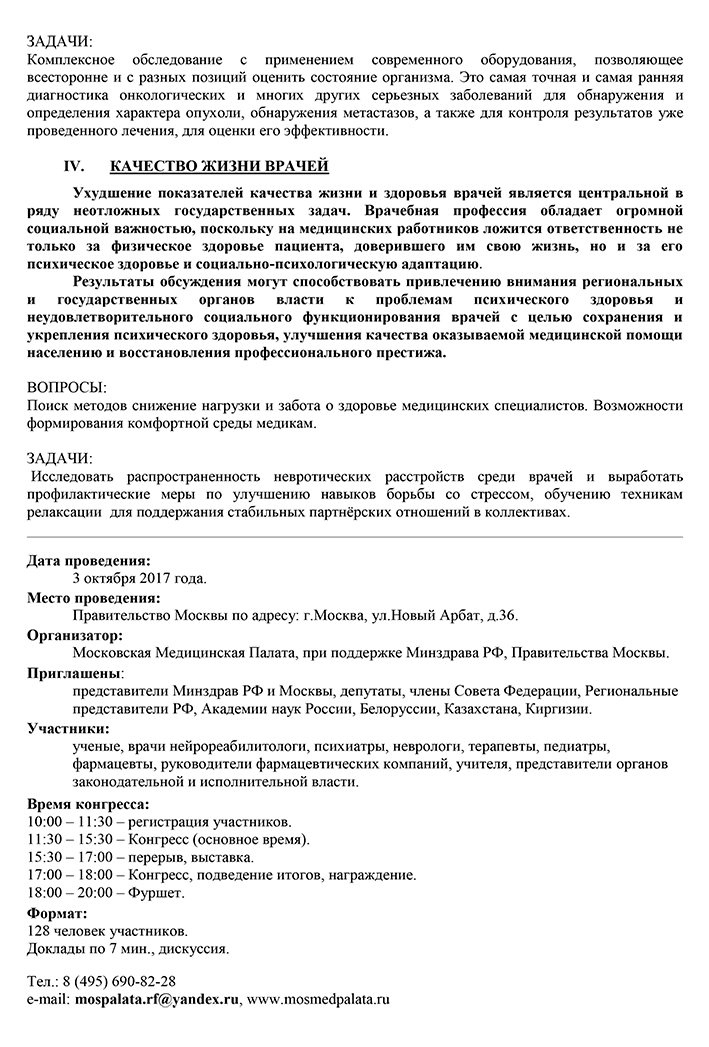 ЗАДАЧИ:
Комплексное обследование с применением современного оборудования, позволяющее всесторонне и с разных позиций оценить состояние организма. Это самая точная и самая ранняя диагностика онкологических и многих других серьезных заболеваний для обнаружения и определения характера опухоли, обнаружения метастазов, а также для контроля результатов уже проведенного лечения, для оценки его эффективности.

IV. КАЧЕСТВО ЖИЗНИ ВРАЧЕЙ

Ухудшение показателей качества жизни и здоровья врачей является центральной в ряду неотложных государственных задач. Врачебная профессия обладает огромной социальной важностью, поскольку на медицинских работников ложится ответственность не только за физическое здоровье пациента, доверившего им свою жизнь, но и за его психическое здоровье и социально-психологическую адаптацию.

Результаты обсуждения могут способствовать привлечению внимания региональных и государственных органов власти к проблемам психического здоровья и неудовлетворительного социального функционирования врачей с целью сохранения и укрепления психического здоровья, улучшения качества оказываемой медицинской помощи населению и восстановления профессионального престижа.

ВОПРОСЫ:
Поиск методов снижение нагрузки и забота о здоровье медицинских специалистов. Возможности формирования комфортной среды медикам.

ЗАДАЧИ:
Исследовать распространенность невротических расстройств среди врачей и выработать профилактические меры по улучшению навыков борьбы со стрессом, обучению техникам релаксации для поддержания стабильных партнёрских отношений в коллективах.

Дата проведения:
3 октября 2017 года.
Место проведения:
Правительство Москвы по адресу: г.Москва, ул.Новый Арбат, д.36.
Организатор:
Московская Медицинская Палата, при поддержке Минздрава РФ, Правительства Москвы.
Приглашены:
представители Минздрав РФ и Москвы, депутаты, члены Совета Федерации, Региональные представители РФ, Академии наук России, Белоруссии, Казахстана, Киргизии.
Участники:
ученые, врачи нейрореабилитологи, психиатры, неврологи, терапевты, педиатры, фармацевты, руководители фармацевтических компаний, учителя, представители органов законодательной и исполнительной власти.
Время конгресса:
10:00 – 11:30 – регистрация участников.
11:30 – 15:30 – Конгресс (основное время).
15:30 – 17:00 – перерыв, выставка.
17:00 – 18:00 – Конгресс, подведение итогов, награждение.
18:00 – 20:00 – Фуршет.
Формат:
128 человек участников.
Доклады по 7 мин., дискуссия.

Тел.: 8 (495) 690-82-28
e-mail: mospalata.rf@yandex.ru, www.mosmedpalata.ru